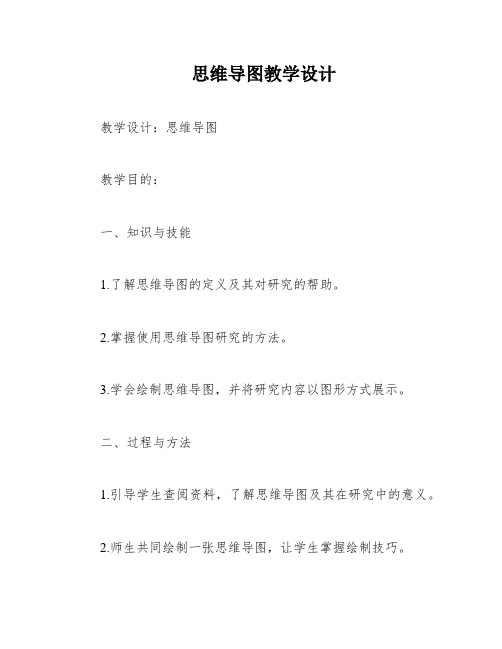 思维导图教学设计

教学设计：思维导图

教学目的：

一、知识与技能

1.了解思维导图的定义及其对研究的帮助。

2.掌握使用思维导图研究的方法。

3.学会绘制思维导图，并将研究内容以图形方式展示。

二、过程与方法

1.引导学生查阅资料，了解思维导图及其在研究中的意义。

2.师生共同绘制一张思维导图，让学生掌握绘制技巧。